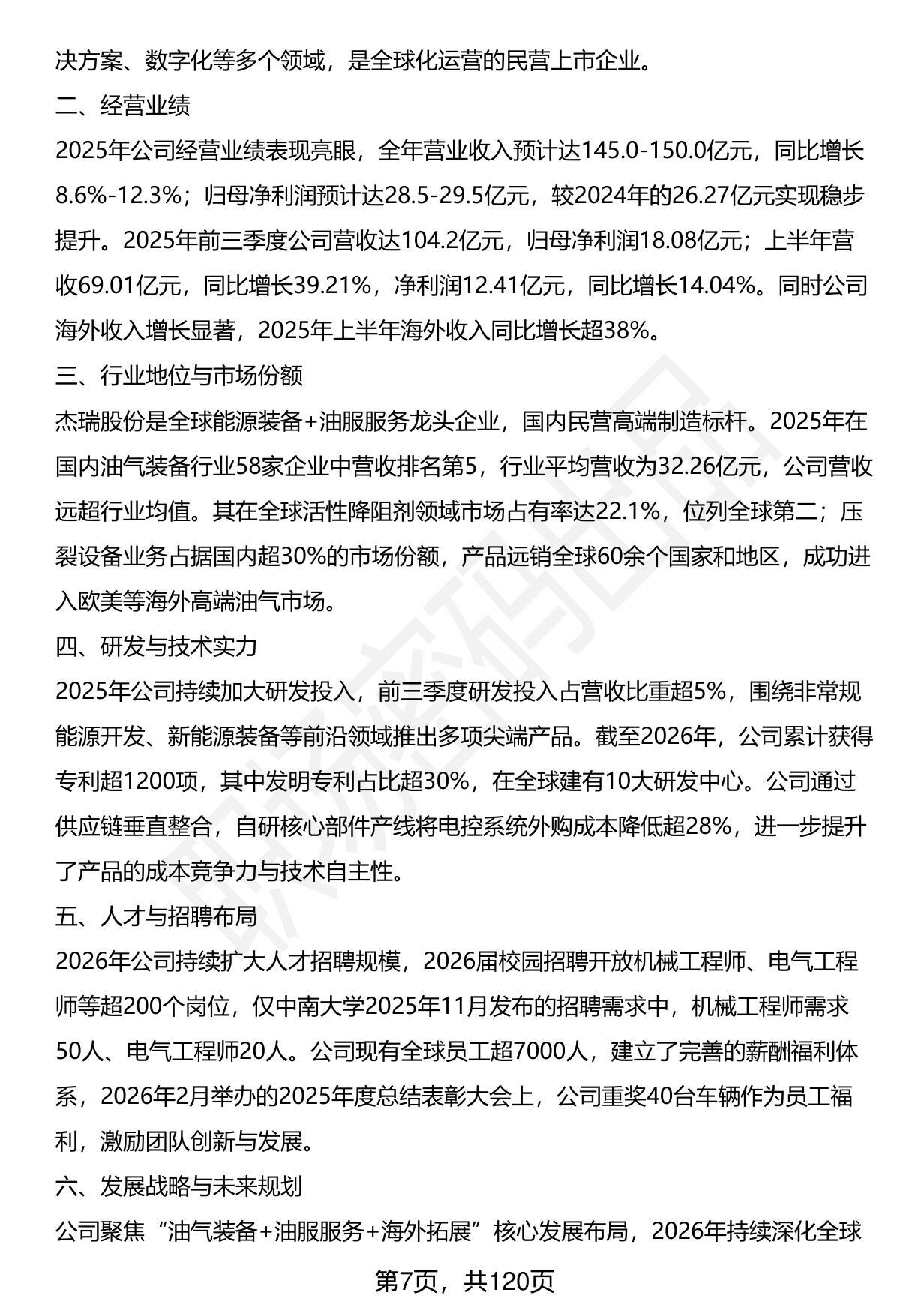 决方案、数字化等多个领域，是全球化运营的民营上市企业。

二、经营业绩

2025年公司经营业绩表现亮眼，全年营业收入预计达145.0-150.0亿元，同比增长8.6%-12.3%；归母净利润预计达28.5-29.5亿元，较2024年的26.27亿元实现稳步提升。2025年前三季度公司营收达104.2亿元，归母净利润18.08亿元；上半年营收69.01亿元，同比增长39.21%，净利润12.41亿元，同比增长14.04%。同时公司海外收入增长显著，2025年上半年海外收入同比增长超38%。

三、行业地位与市场份额

杰瑞股份是全球能源装备+油服服务龙头企业，国内民营高端制造标杆。2025年在国内油气装备行业58家企业中营收排名第5，行业平均营收为32.26亿元，公司营收远超行业均值。其在全球活性降阻剂领域市场占有率达22.1%，位列全球第二；压裂设备业务占据国内超30%的市场份额，产品远销全球60余个国家和地区，成功进入欧美等海外高端油气市场。

四、研发与技术实力

2025年公司持续加大研发投入，前三季度研发投入占营收比重超5%，围绕非常规能源开发、新能源装备等前沿领域推出多项尖端产品。截至2026年，公司累计获得专利超1200项，其中发明专利占比超30%，在全球建有10大研发中心。公司通过供应链垂直整合，自研核心部件产线将电控系统外购成本降低超28%，进一步提升了产品的成本竞争力与技术自主性。

五、人才与招聘布局

2026年公司持续扩大人才招聘规模，2026届校园招聘开放机械工程师、电气工程师等超200个岗位，仅中南大学2025年11月发布的招聘需求中，机械工程师需求50人、电气工程师20人。公司现有全球员工超7000人，建立了完善的薪酬福利体系，2026年2月举办的2025年度总结表彰大会上，公司重奖40台车辆作为员工福利，激励团队创新与发展。

六、发展战略与未来规划

公司聚焦“油气装备+油服服务+海外拓展”核心发展布局，2026年持续深化全球

第7页，共120页